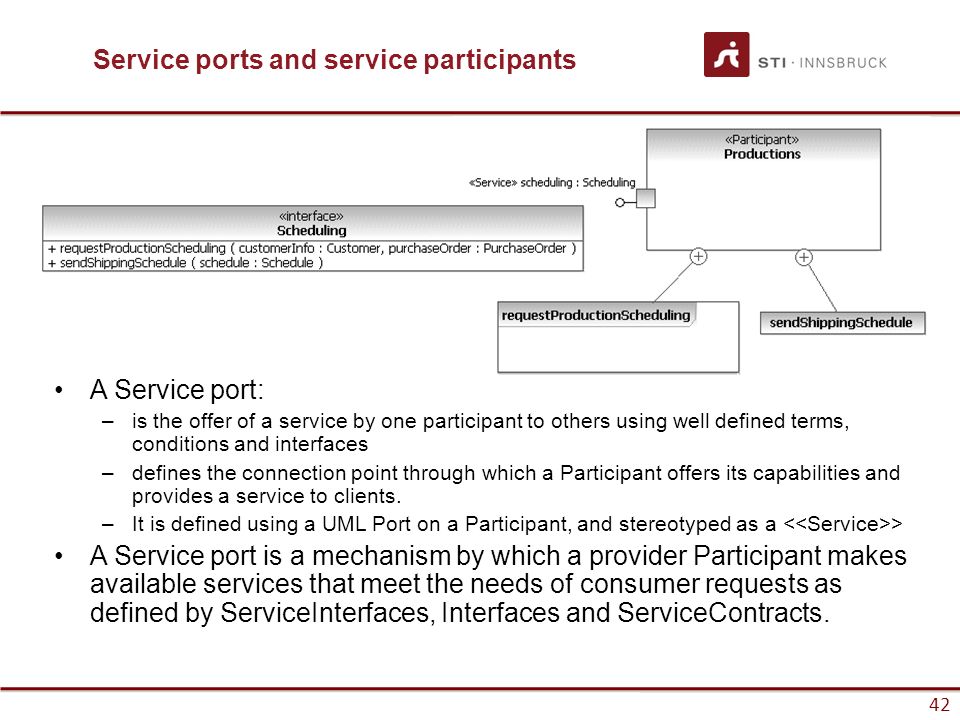 Service ports and service participants

STI · INNSBRUCK

«Participant»
Productions

«Service» scheduling : Scheduling

«interface»
Scheduling
+ requestProductionScheduling ( customerInfo : Customer, purchaseOrder : PurchaseOrder )
+ sendShippingSchedule ( schedule : Schedule )

requestProductionScheduling

sendShippingSchedule

• A Service port:
– is the offer of a service by one participant to others using well defined terms, conditions and interfaces
– defines the connection point through which a Participant offers its capabilities and provides a service to clients.
– It is defined using a UML Port on a Participant, and stereotyped as a <<Service>>

• A Service port is a mechanism by which a provider Participant makes available services that meet the needs of consumer requests as defined by ServiceInterfaces, Interfaces and ServiceContracts.

42